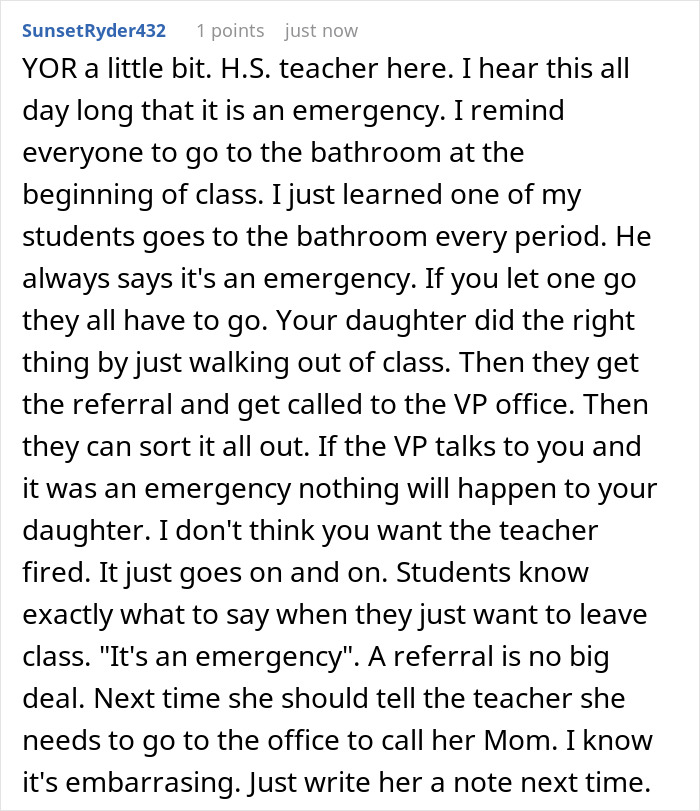 SunsetRyder432 1 points just now

YOR a little bit. H.S. teacher here. I hear this all day long that it is an emergency. I remind everyone to go to the bathroom at the beginning of class. I just learned one of my students goes to the bathroom every period. He always says it's an emergency. If you let one go they all have to go. Your daughter did the right thing by just walking out of class. Then they get the referral and get called to the VP office. Then they can sort it all out. If the VP talks to you and it was an emergency nothing will happen to your daughter. I don't think you want the teacher fired. It just goes on and on. Students know exactly what to say when they just want to leave class. "It's an emergency". A referral is no big deal. Next time she should tell the teacher she needs to go to the office to call her Mom. I know it's embarrasing. Just write her a note next time.